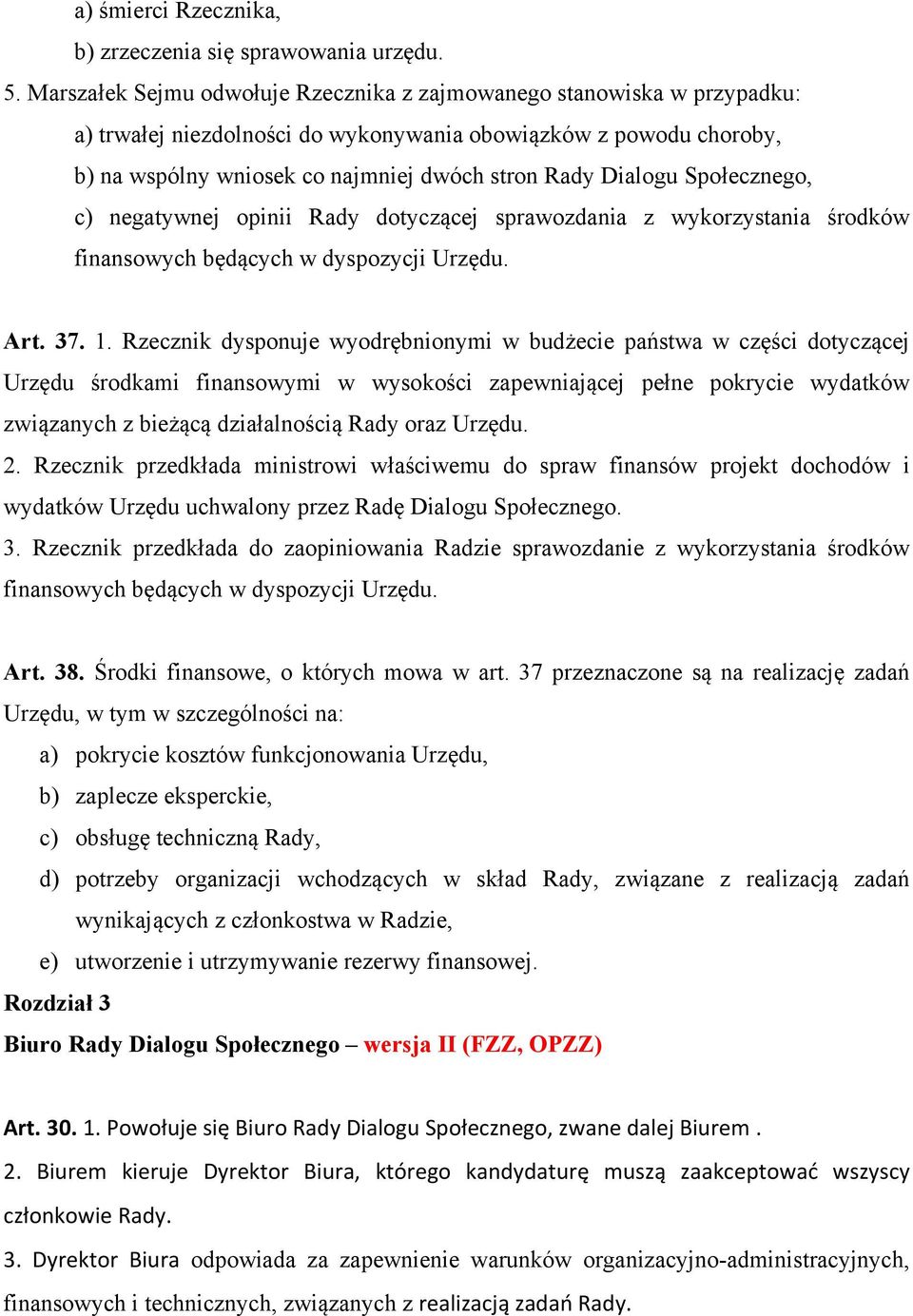 a) śmierci Rzecznika,
b) zrzeczenia się sprawowania urzędu.
5. Marszałek Sejmu odwołuje Rzecznika z zajmowanego stanowiska w przypadku:
a) trwałej niezdolności do wykonywania obowiązków z powodu choroby,
b) na wspólny wniosek co najmniej dwóch stron Rady Dialogu Społecznego,
c) negatywnej opinii Rady dotyczącej sprawozdania z wykorzystania środków finansowych będących w dyspozycji Urzędu.

Art. 37. 1. Rzecznik dysponuje wyodrębnionymi w budżecie państwa w części dotyczącej Urzędu środkami finansowymi w wysokości zapewniającej pełne pokrycie wydatków związanych z bieżącą działalnością Rady oraz Urzędu.
2. Rzecznik przedkłada ministrowi właściwemu do spraw finansów projekt dochodów i wydatków Urzędu uchwalony przez Radę Dialogu Społecznego.
3. Rzecznik przedkłada do zaopiniowania Radzie sprawozdanie z wykorzystania środków finansowych będących w dyspozycji Urzędu.

Art. 38. Środki finansowe, o których mowa w art. 37 przeznaczone są na realizację zadań Urzędu, w tym w szczególności na:
a) pokrycie kosztów funkcjonowania Urzędu,
b) zaplecze eksperckie,
c) obsługę techniczną Rady,
d) potrzeby organizacji wchodzących w skład Rady, związane z realizacją zadań wynikających z członkostwa w Radzie,
e) utworzenie i utrzymywanie rezerwy finansowej.
Rozdział 3
Biuro Rady Dialogu Społecznego – wersja II (FZZ, OPZZ)

Art. 30. 1. Powołuje się Biuro Rady Dialogu Społecznego, zwane dalej Biurem .
2. Biurem kieruje Dyrektor Biura, którego kandydaturę muszą zaakceptować wszyscy członkowie Rady.
3. Dyrektor Biura odpowiada za zapewnienie warunków organizacyjno-administracyjnych, finansowych i technicznych, związanych z realizacją zadań Rady.